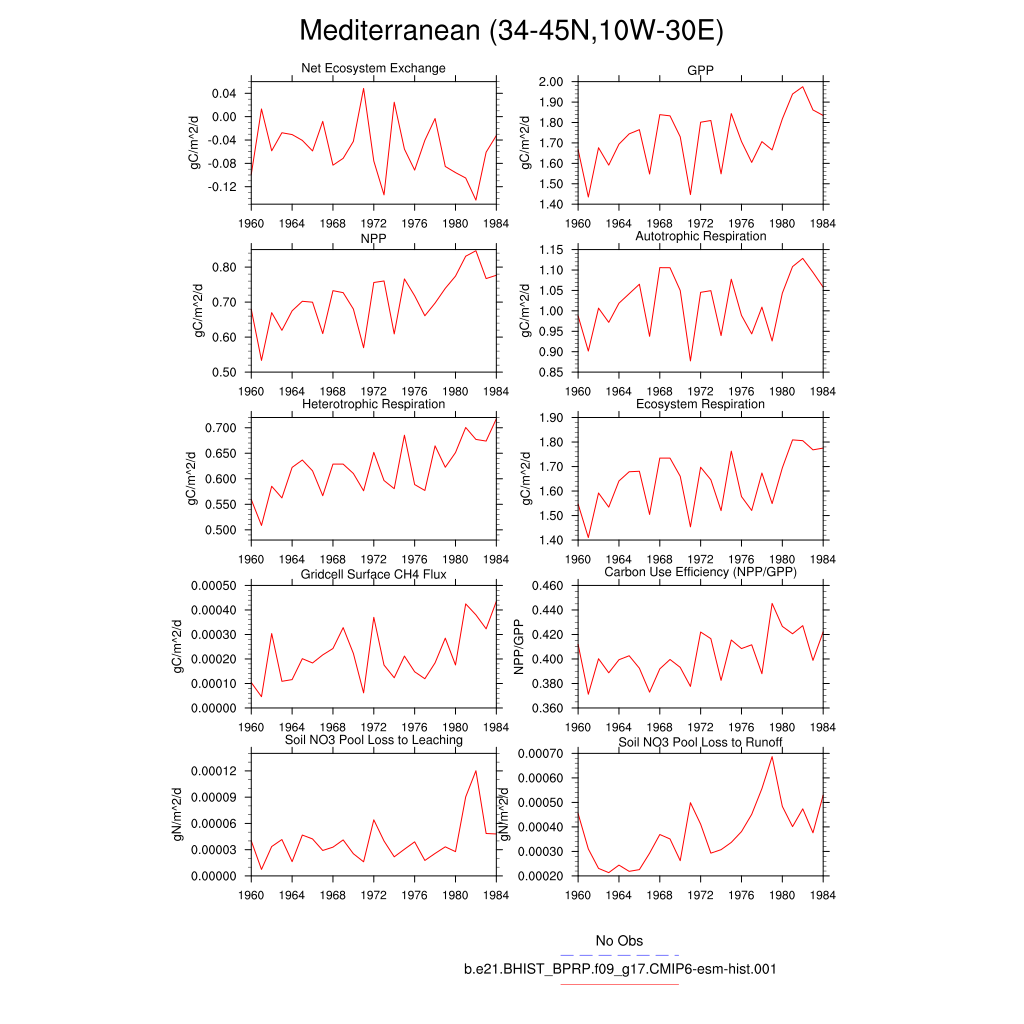 Mediterranean (34-45N,10W-30E)

Net Ecosystem Exchange
gC/m^2/d
0.04
0.00
-0.04
-0.08
-0.12
1960 1964 1968 1972 1976 1980 1984

GPP
gC/m^2/d
2.00
1.90
1.80
1.70
1.60
1.50
1.40
1960 1964 1968 1972 1976 1980 1984

NPP
gC/m^2/d
0.80
0.70
0.60
0.50
1960 1964 1968 1972 1976 1980 1984

Autotrophic Respiration
gC/m^2/d
1.15
1.10
1.05
1.00
0.95
0.90
0.85
1960 1964 1968 1972 1976 1980 1984

Heterotrophic Respiration
gC/m^2/d
0.700
0.650
0.600
0.550
0.500
1960 1964 1968 1972 1976 1980 1984

Ecosystem Respiration
gC/m^2/d
1.90
1.80
1.70
1.60
1.50
1.40
1960 1964 1968 1972 1976 1980 1984

Gridcell Surface CH4 Flux
gC/m^2/d
0.00050
0.00040
0.00030
0.00020
0.00010
0.00000
1960 1964 1968 1972 1976 1980 1984

Carbon Use Efficiency (NPP/GPP)
NPP/GPP
0.460
0.440
0.420
0.400
0.380
0.360
1960 1964 1968 1972 1976 1980 1984

Soil NO3 Pool Loss to Leaching
gN/m^2/d
0.00012
0.00009
0.00006
0.00003
0.00000
1960 1964 1968 1972 1976 1980 1984

Soil NO3 Pool Loss to Runoff
gN/m^2/d
0.00070
0.00060
0.00050
0.00040
0.00030
0.00020
1960 1964 1968 1972 1976 1980 1984

No Obs
b.e21.BHIST_BPRP.f09_g17.CMIP6-esm-hist.001